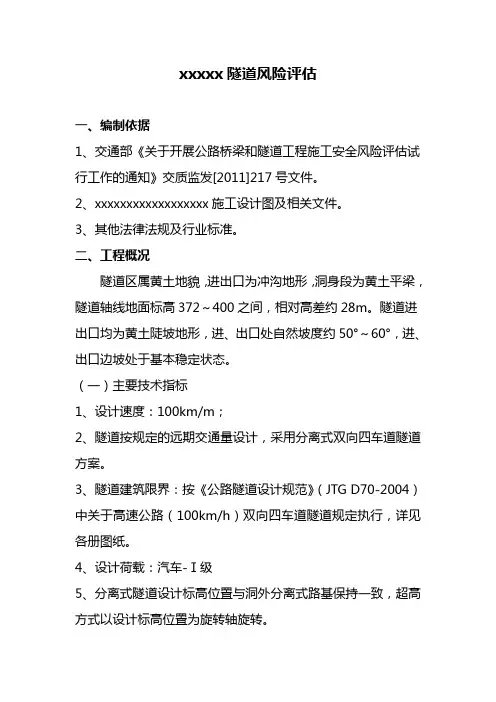 xxxxx 隧道风险评估

一、编制依据

1、交通部《关于开展公路桥梁和隧道工程施工安全风险评估试行工作的通知》交质监发[2011]217 号文件。

2、xxxxxxxxxxxxxxxxxx 施工设计图及相关文件。

3、其他法律法规及行业标准。

二、工程概况

隧道区属黄土地貌，进出口为冲沟地形，洞身段为黄土平梁，隧道轴线地面标高 372～400 之间，相对高差约 28m。隧道进出口均为黄土陡坡地形，进、出口处自然坡度约 50°～60°，进、出口边坡处于基本稳定状态。

（一）主要技术指标

1、设计速度：100km/m；

2、隧道按规定的远期交通量设计，采用分离式双向四车道隧道方案。

3、隧道建筑限界：按《公路隧道设计规范》（JTG D70-2004）中关于高速公路（100km/h）双向四车道隧道规定执行，详见各册图纸。

4、设计荷载：汽车-Ⅰ级

5、分离式隧道设计标高位置与洞外分离式路基保持一致，超高方式以设计标高位置为旋转轴旋转。